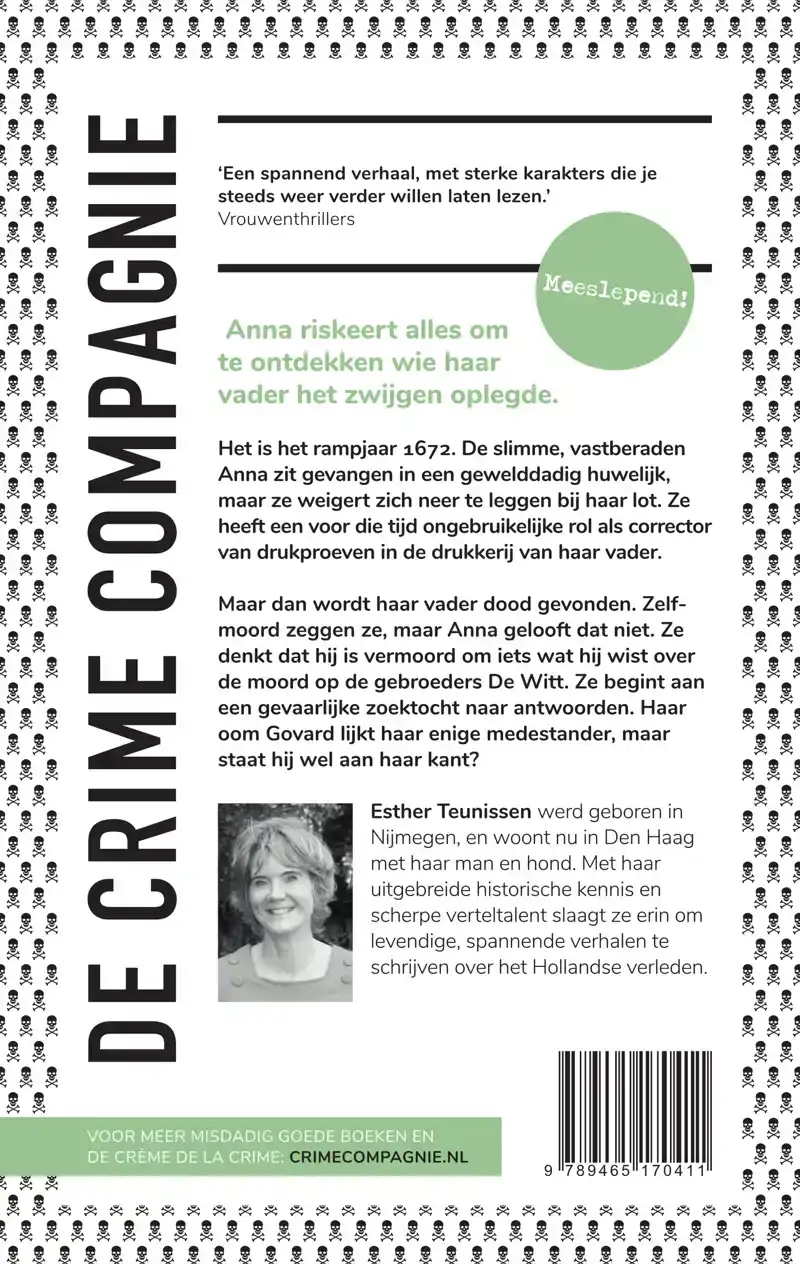 DE CRIME COMPAGNIE

'Een spannend verhaal, met sterke karakters die je steeds weer verder willen laten lezen.'
Vrouwenthrillers

Meeslepend!

Anna riskeert alles om te ontdekken wie haar vader het zwijgen oplegde.

Het is het rampjaar 1672. De slimme, vastberaden Anna zit gevangen in een gewelddadig huwelijk, maar ze weigert zich neer te leggen bij haar lot. Ze heeft een voor die tijd ongebruikelijke rol als corrector van drukproeven in de drukkerij van haar vader.

Maar dan wordt haar vader dood gevonden. Zelfmoord zeggen ze, maar Anna gelooft dat niet. Ze denkt dat hij is vermoord om iets wat hij wist over de moord op de gebroeders De Witt. Ze begint aan een gevaarlijke zoektocht naar antwoorden. Haar oom Govard lijkt haar enige medestander, maar staat hij wel aan haar kant?

Esther Teunissen werd geboren in Nijmegen, en woont nu in Den Haag met haar man en hond. Met haar uitgebreide historische kennis en scherpe verteltalent slaagt ze erin om levendige, spannende verhalen te schrijven over het Hollandse verleden.

VOOR MEER MISDADIG GOEDE BOEKEN EN DE CRÈME DE LA CRIME: CRIMECOMPAGNIE.NL

9 789465 170411